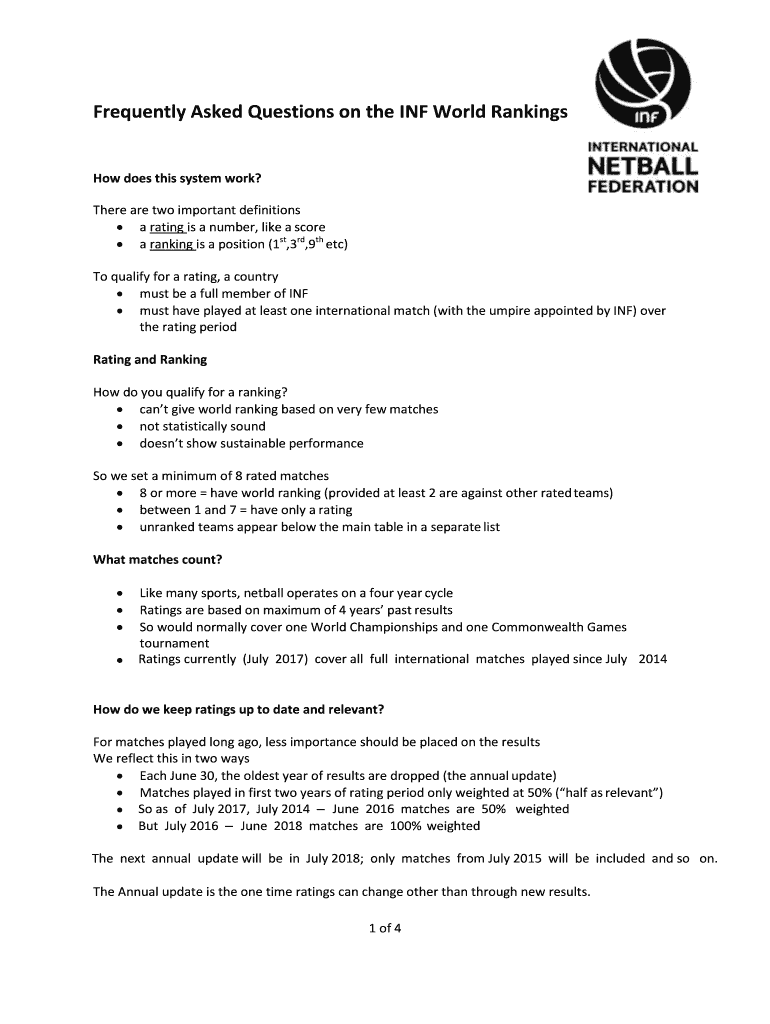 Frequently Asked Questions on the INF World Rankings

INF
INTERNATIONAL NETBALL FEDERATION

How does this system work?

There are two important definitions
• a rating is a number, like a score
• a ranking is a position ($1^{st}$,$3^{rd}$,$9^{th}$ etc)

To qualify for a rating, a country
• must be a full member of INF
• must have played at least one international match (with the umpire appointed by INF) over the rating period

Rating and Ranking

How do you qualify for a ranking?
• can't give world ranking based on very few matches
• not statistically sound
• doesn't show sustainable performance

So we set a minimum of 8 rated matches
• 8 or more = have world ranking (provided at least 2 are against other rated teams)
• between 1 and 7 = have only a rating
• unranked teams appear below the main table in a separate list

What matches count?

• Like many sports, netball operates on a four year cycle
• Ratings are based on maximum of 4 years' past results
• So would normally cover one World Championships and one Commonwealth Games tournament
• Ratings currently (July 2017) cover all full international matches played since July 2014

How do we keep ratings up to date and relevant?

For matches played long ago, less importance should be placed on the results
We reflect this in two ways
• Each June 30, the oldest year of results are dropped (the annual update)
• Matches played in first two years of rating period only weighted at 50% ("half as relevant")
• So as of July 2017, July 2014 – June 2016 matches are 50% weighted
• But July 2016 – June 2018 matches are 100% weighted

The next annual update will be in July 2018; only matches from July 2015 will be included and so on.

The Annual update is the one time ratings can change other than through new results.

1 of 4